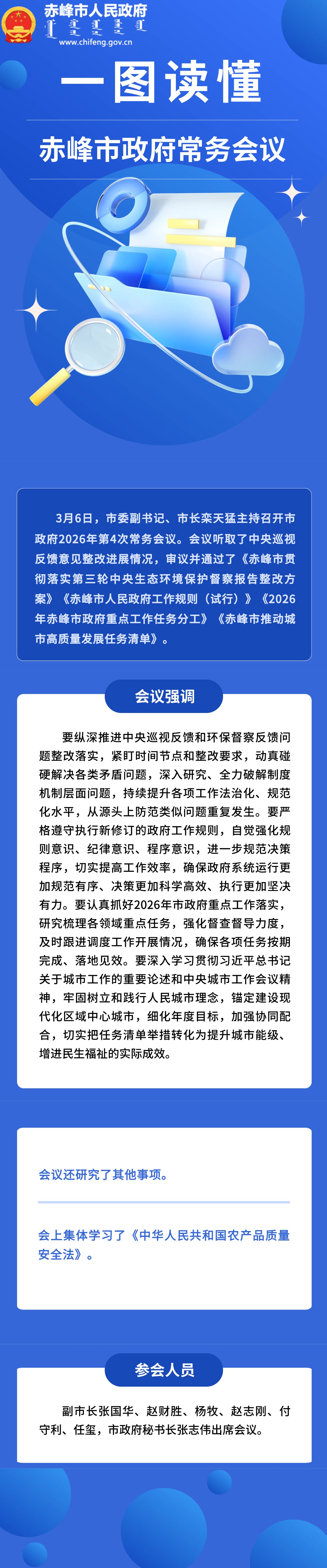 赤峰市人民政府
www.chifeng.gov.cn

一图读懂

赤峰市政府常务会议

3月6日，市委副书记、市长栾天猛主持召开市政府2026年第4次常务会议。会议听取了中央巡视反馈意见整改进展情况，审议并通过了《赤峰市贯彻落实第三轮中央生态环境保护督察报告整改方案》《赤峰市人民政府工作规则（试行）》《2026年赤峰市政府重点工作任务分工》《赤峰市推动城市高质量发展任务清单》。

会议强调

要纵深推进中央巡视反馈和环保督察反馈问题整改落实，紧盯时间节点和整改要求，动真碰硬解决各类矛盾问题，深入研究、全力破解制度机制层面问题，持续提升各项工作法治化、规范化水平，从源头上防范类似问题重复发生。要严格遵守执行新修订的政府工作规则，自觉强化规则意识、纪律意识、程序意识，进一步规范决策程序，切实提高工作效率，确保政府系统运行更加规范有序、决策更加科学高效、执行更加坚决有力。要认真抓好2026年市政府重点工作落实，研究梳理各领域重点任务，强化督查督导力度，及时跟进调度工作开展情况，确保各项任务按期完成、落地见效。要深入学习贯彻习近平总书记关于城市工作的重要论述和中央城市工作会议精神，牢固树立和践行人民城市理念，锚定建设现代化区域中心城市，细化年度目标，加强协同配合，切实把任务清单举措转化为提升城市能级、增进民生福祉的实际成效。

会议还研究了其他事项。

会上集体学习了《中华人民共和国农产品质量安全法》。

参会人员

副市长张国华、赵财胜、杨牧、赵志刚、付守利、任玺，市政府秘书长张志伟出席会议。